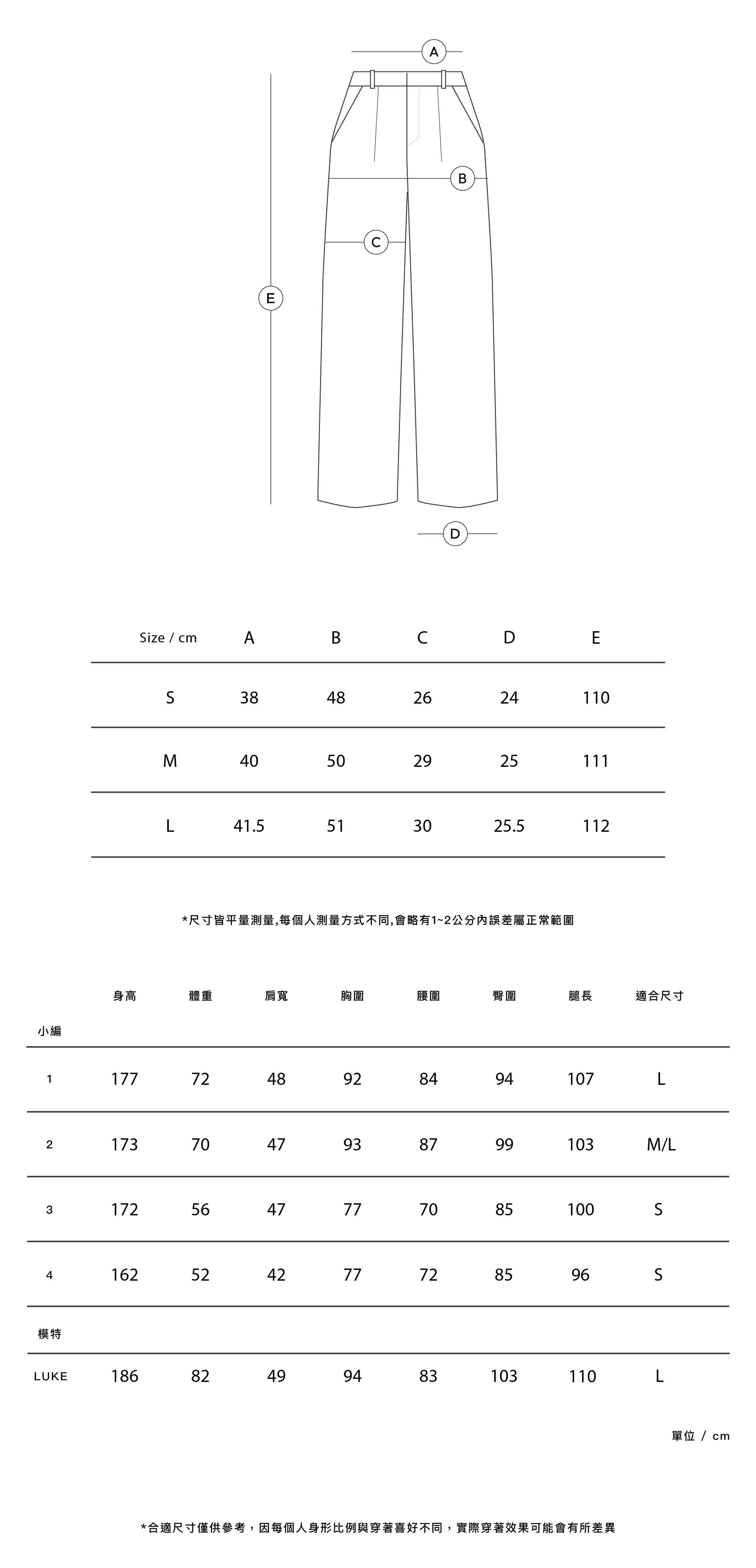 A

B

C

E

D

| Size / cm | A | B | C | D | E |
|---|---|---|---|---|---|
| S | 38 | 48 | 26 | 24 | 110 |
| M | 40 | 50 | 29 | 25 | 111 |
| L | 41.5 | 51 | 30 | 25.5 | 112 |

*尺寸皆平量測量,每個人測量方式不同,會略有1~2公分內誤差屬正常範圍

| | 身高 | 體重 | 肩寬 | 胸圍 | 腰圍 | 臀圍 | 腿長 | 適合尺寸 |
|---|---|---|---|---|---|---|---|---|
| 小編 | | | | | | | | |
| 1 | 177 | 72 | 48 | 92 | 84 | 94 | 107 | L |
| 2 | 173 | 70 | 47 | 93 | 87 | 99 | 103 | M/L |
| 3 | 172 | 56 | 47 | 77 | 70 | 85 | 100 | S |
| 4 | 162 | 52 | 42 | 77 | 72 | 85 | 96 | S |
| 模特 | | | | | | | | |
| LUKE | 186 | 82 | 49 | 94 | 83 | 103 | 110 | L |

單位 / cm

*合適尺寸僅供參考，因每個人身形比例與穿著喜好不同，實際穿著效果可能會有所差異